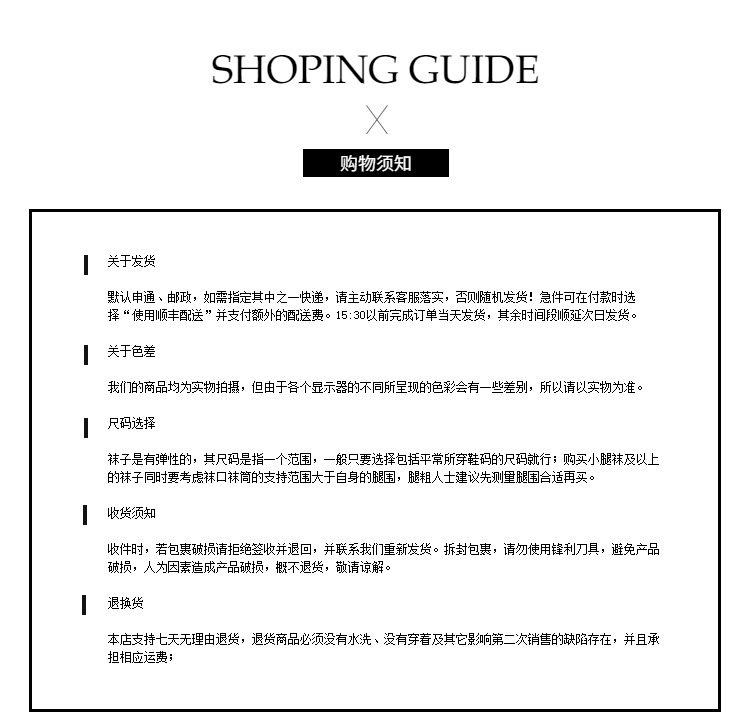 SHOPING GUIDE

购物须知

关于发货

默认申通、邮政，如需指定其中之一快递，请主动联系客服落实，否则随机发货！急件可在付款时选择“使用顺丰配送”并支付额外的配送费。15:30以前完成订单当天发货，其余时间段顺延次日发货。

关于色差

我们的商品均为实物拍摄，但由于各个显示器的不同所呈现的色彩会有一些差别，所以请以实物为准。

尺码选择

袜子是有弹性的，其尺码是指一个范围，一般只要选择包括平常所穿鞋码的尺码就行；购买小腿袜及以上的袜子同时要考虑袜口袜筒的支持范围大于自身的腿围，腿粗人士建议先测量腿围合适再买。

收货须知

收件时，若包裹破损请拒绝签收并退回，并联系我们重新发货。拆封包裹，请勿使用锋利刀具，避免产品破损，人为因素造成产品破损，概不退货，敬请谅解。

退换货

本店支持七天无理由退货，退货商品必须没有水洗、没有穿着及其它影响第二次销售的缺陷存在，并且承担相应运费；